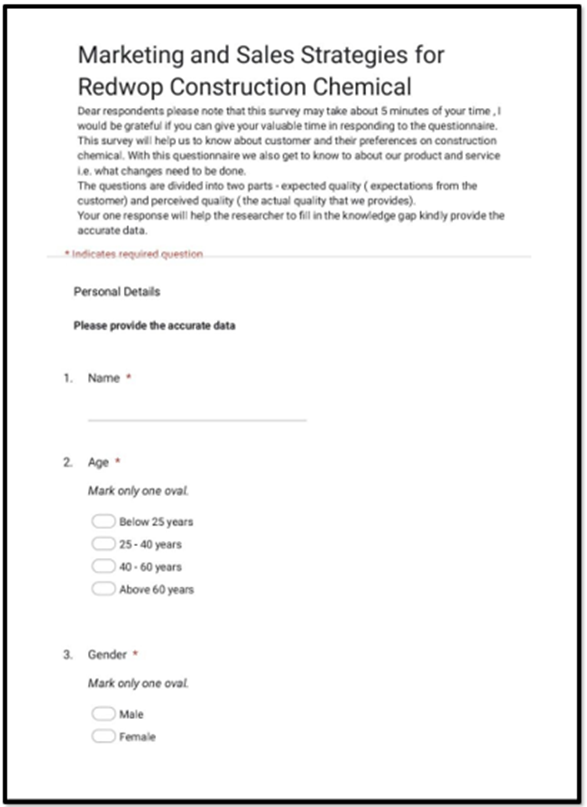 Marketing and Sales Strategies for Redwop Construction Chemical

Dear respondents please note that this survey may take about 5 minutes of your time , I would be grateful if you can give your valuable time in responding to the questionnaire. This survey will help us to know about customer and their preferences on construction chemical. With this questionnaire we also get to know to about our product and service i.e. what changes need to be done.
The questions are divided into two parts - expected quality ( expectations from the customer) and perceived quality ( the actual quality that we provides).
Your one response will help the researcher to fill in the knowledge gap kindly provide the accurate data.

* Indicates required question

Personal Details

Please provide the accurate data

1. Name *

2. Age *

Mark only one oval.

Below 25 years
25 - 40 years
40 - 60 years
Above 60 years

3. Gender *

Mark only one oval.

Male
Female